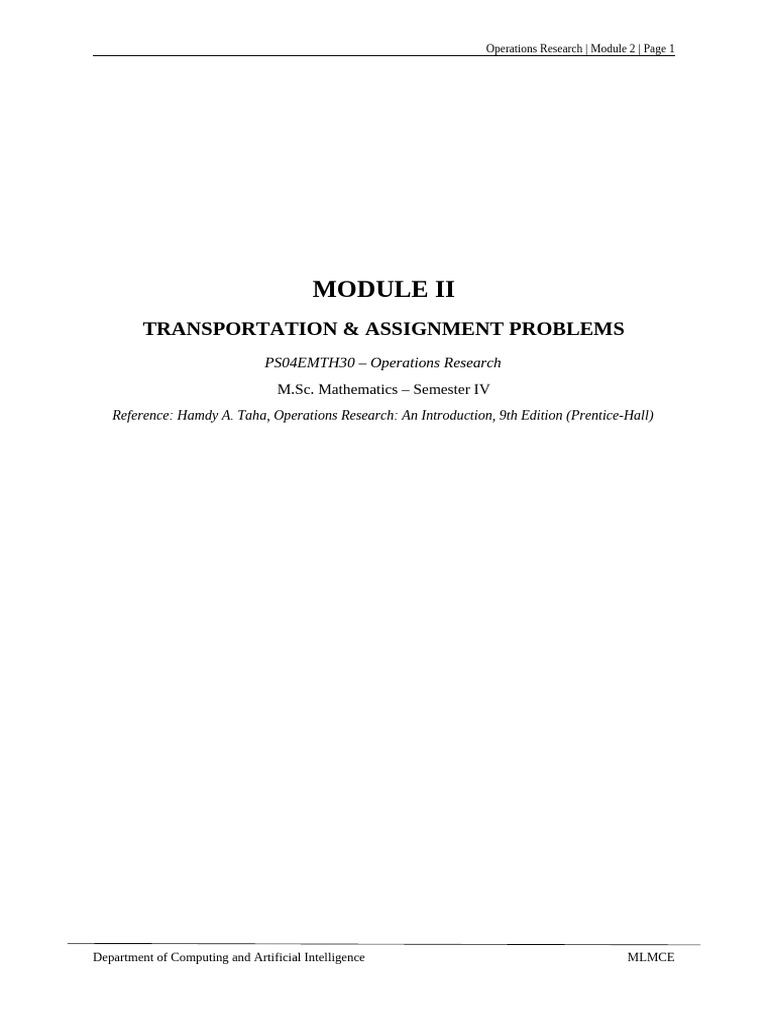 Operations Research | Module 2 | Page 1

MODULE II

TRANSPORTATION & ASSIGNMENT PROBLEMS

PS04EMTH30 – Operations Research

M.Sc. Mathematics – Semester IV

Reference: Hamdy A. Taha, Operations Research: An Introduction, 9th Edition (Prentice-Hall)

Department of Computing and Artificial Intelligence MLMCE